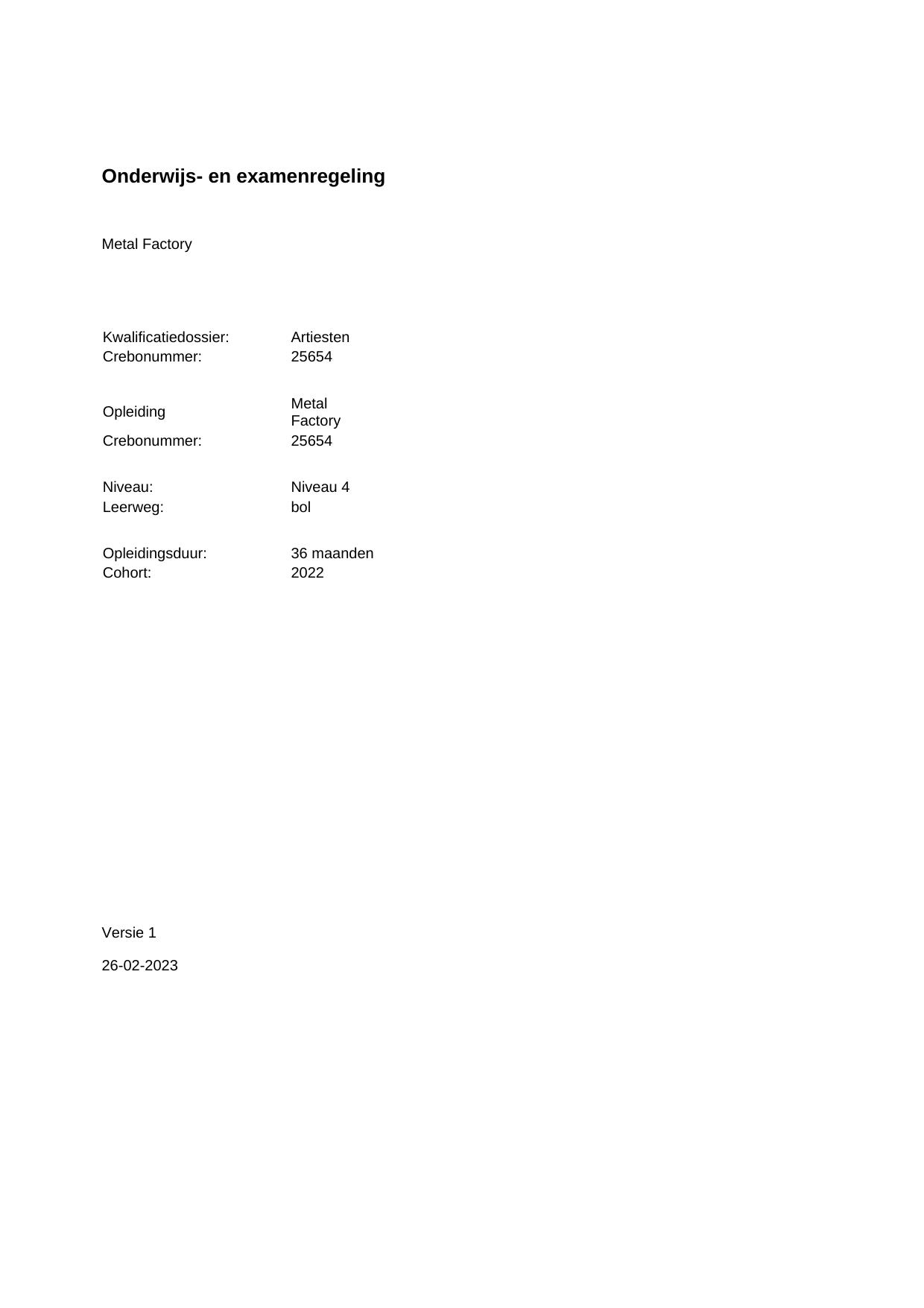 Onderwijs- en examenregeling

Metal Factory

Kwalificatiedossier: Artiesten
Crebonummer: 25654

Opleiding Metal Factory
Crebonummer: 25654

Niveau: Niveau 4
Leerweg: bol

Opleidingsduur: 36 maanden
Cohort: 2022

Versie 1

26-02-2023